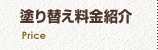 塗り替え料金紹介

Price